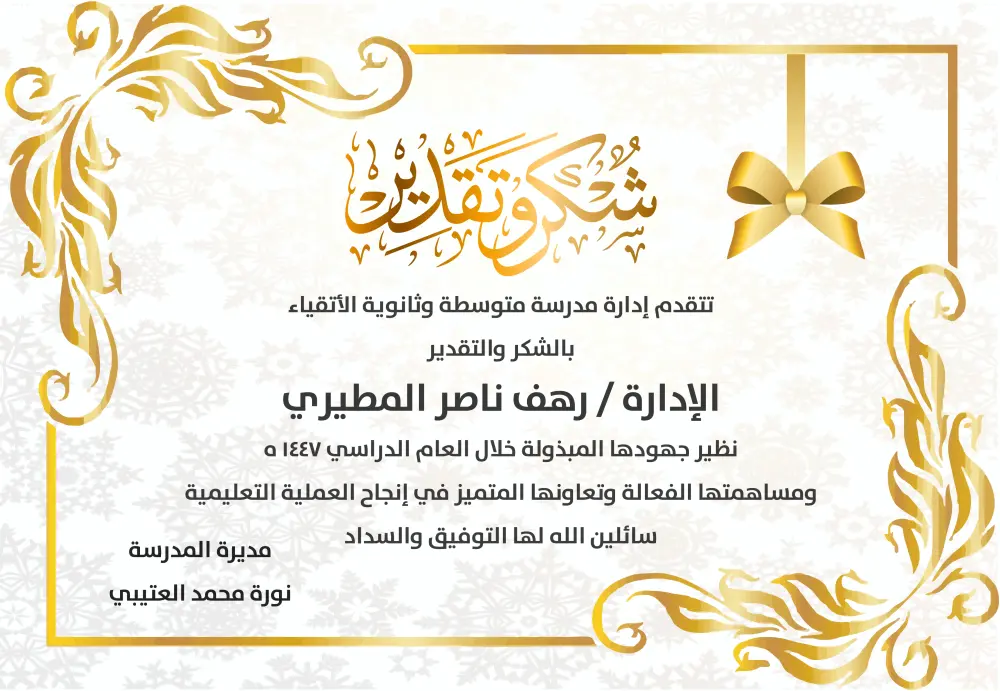 شكر وتقدير

تتقدم إدارة مدرسة متوسطة وثانوية الأتقياء

بالشكر والتقدير

الإدارة / رهف ناصر المطيري

نظير جهودها المبذولة خلال العام الدراسي ١٤٤٧ ه

ومساهمتها الفعالة وتعاونها المتميز في إنجاح العملية التعليمية

سائلين الله لها التوفيق والسداد

مديرة المدرسة

نورة محمد العتيبي